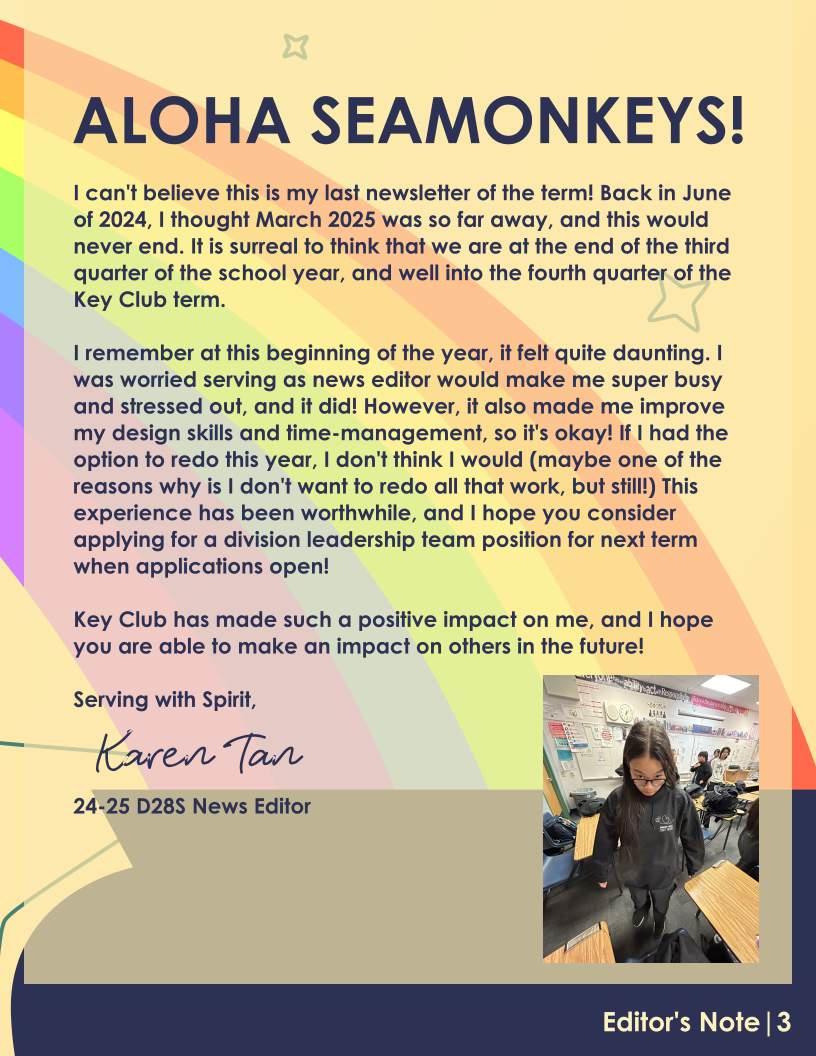 ALOHA SEAMONKEYS!

I can't believe this is my last newsletter of the term! Back in June of 2024, I thought March 2025 was so far away, and this would never end. It is surreal to think that we are at the end of the third quarter of the school year, and well into the fourth quarter of the Key Club term.

I remember at this beginning of the year, it felt quite daunting. I was worried serving as news editor would make me super busy and stressed out, and it did! However, it also made me improve my design skills and time-management, so it's okay! If I had the option to redo this year, I don't think I would (maybe one of the reasons why is I don't want to redo all that work, but still!) This experience has been worthwhile, and I hope you consider applying for a division leadership team position for next term when applications open!

Key Club has made such a positive impact on me, and I hope you are able to make an impact on others in the future!

Serving with Spirit,

Karen Tan

24-25 D28S News Editor

Editor's Note | 3